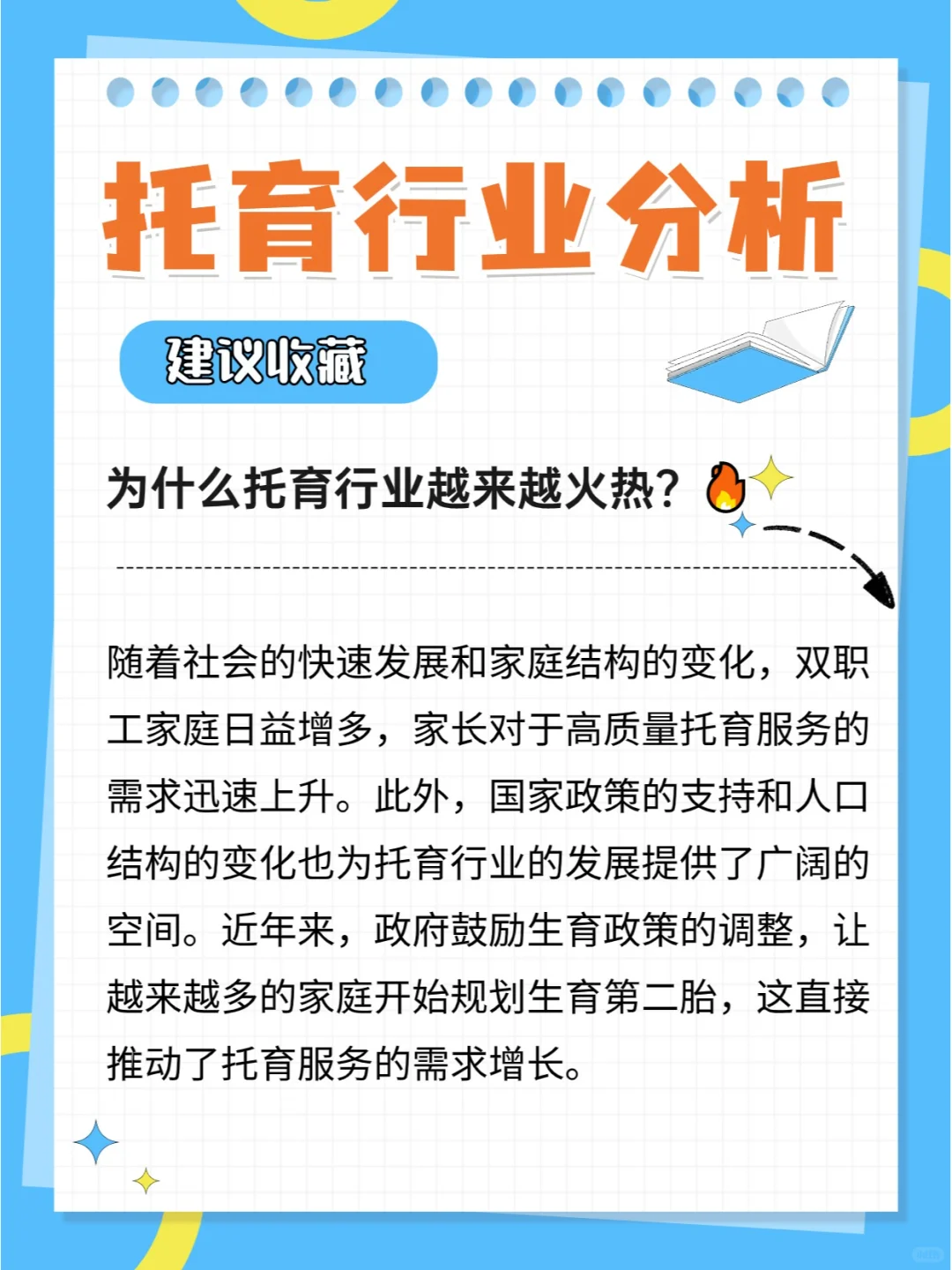 托育行业分析

建议收藏

为什么托育行业越来越火热？

随着社会的快速发展和家庭结构的变化，双职工家庭日益增多，家长对于高质量托育服务的需求迅速上升。此外，国家政策的支持和人口结构的变化也为托育行业的发展提供了广阔的空间。近年来，政府鼓励生育政策的调整，让越来越多的家庭开始规划生育第二胎，这直接推动了托育服务的需求增长。